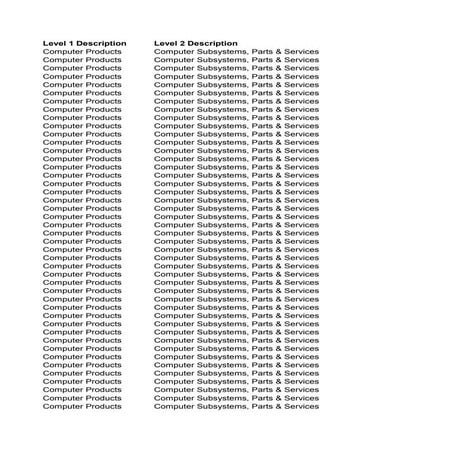 | Level 1 Description | Level 2 Description |
|---|---|
| Computer Products | Computer Subsystems, Parts & Services |
| Computer Products | Computer Subsystems, Parts & Services |
| Computer Products | Computer Subsystems, Parts & Services |
| Computer Products | Computer Subsystems, Parts & Services |
| Computer Products | Computer Subsystems, Parts & Services |
| Computer Products | Computer Subsystems, Parts & Services |
| Computer Products | Computer Subsystems, Parts & Services |
| Computer Products | Computer Subsystems, Parts & Services |
| Computer Products | Computer Subsystems, Parts & Services |
| Computer Products | Computer Subsystems, Parts & Services |
| Computer Products | Computer Subsystems, Parts & Services |
| Computer Products | Computer Subsystems, Parts & Services |
| Computer Products | Computer Subsystems, Parts & Services |
| Computer Products | Computer Subsystems, Parts & Services |
| Computer Products | Computer Subsystems, Parts & Services |
| Computer Products | Computer Subsystems, Parts & Services |
| Computer Products | Computer Subsystems, Parts & Services |
| Computer Products | Computer Subsystems, Parts & Services |
| Computer Products | Computer Subsystems, Parts & Services |
| Computer Products | Computer Subsystems, Parts & Services |
| Computer Products | Computer Subsystems, Parts & Services |
| Computer Products | Computer Subsystems, Parts & Services |
| Computer Products | Computer Subsystems, Parts & Services |
| Computer Products | Computer Subsystems, Parts & Services |
| Computer Products | Computer Subsystems, Parts & Services |
| Computer Products | Computer Subsystems, Parts & Services |
| Computer Products | Computer Subsystems, Parts & Services |
| Computer Products | Computer Subsystems, Parts & Services |
| Computer Products | Computer Subsystems, Parts & Services |
| Computer Products | Computer Subsystems, Parts & Services |
| Computer Products | Computer Subsystems, Parts & Services |
| Computer Products | Computer Subsystems, Parts & Services |
| Computer Products | Computer Subsystems, Parts & Services |
| Computer Products | Computer Subsystems, Parts & Services |
| Computer Products | Computer Subsystems, Parts & Services |
| Computer Products | Computer Subsystems, Parts & Services |
| Computer Products | Computer Subsystems, Parts & Services |
| Computer Products | Computer Subsystems, Parts & Services |
| Computer Products | Computer Subsystems, Parts & Services |
| Computer Products | Computer Subsystems, Parts & Services |
| Computer Products | Computer Subsystems, Parts & Services |
| Computer Products | Computer Subsystems, Parts & Services |
| Computer Products | Computer Subsystems, Parts & Services |
| Computer Products | Computer Subsystems, Parts & Services |